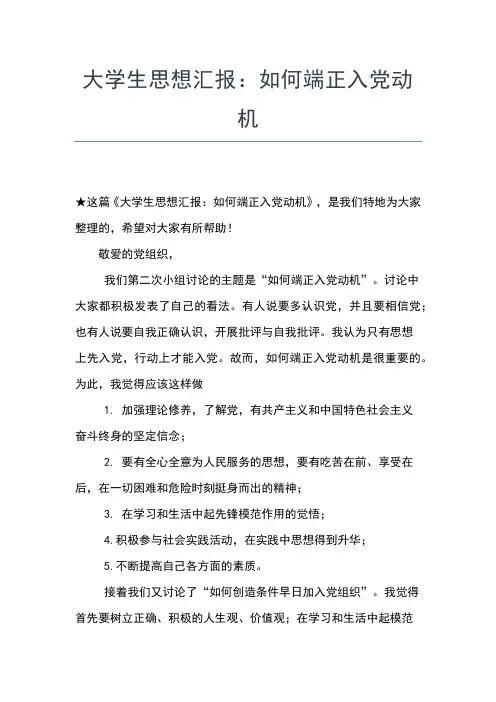 大学生思想汇报：如何端正入党动机

★这篇《大学生思想汇报：如何端正入党动机》，是我们特地为大家整理的，希望对大家有所帮助！

敬爱的党组织，

我们第二次小组讨论的主题是“如何端正入党动机”。讨论中大家都积极发表了自己的看法。有人说要多认识党，并且要相信党；也有人说要自我正确认识，开展批评与自我批评。我认为只有思想上先入党，行动上才能入党。故而，如何端正入党动机是很重要的。为此，我觉得应该这样做

1. 加强理论修养，了解党，有共产主义和中国特色社会主义奋斗终身的坚定信念；

2. 要有全心全意为人民服务的思想，要有吃苦在前、享受在后，在一切困难和危险时刻挺身而出的精神；

3. 在学习和生活中起先锋模范作用的觉悟；

4. 积极参与社会实践活动，在实践中思想得到升华；

5. 不断提高自己各方面的素质。

接着我们又讨论了“如何创造条件早日加入党组织”。我觉得首先要树立正确、积极的人生观、价值观；在学习和生活中起模范